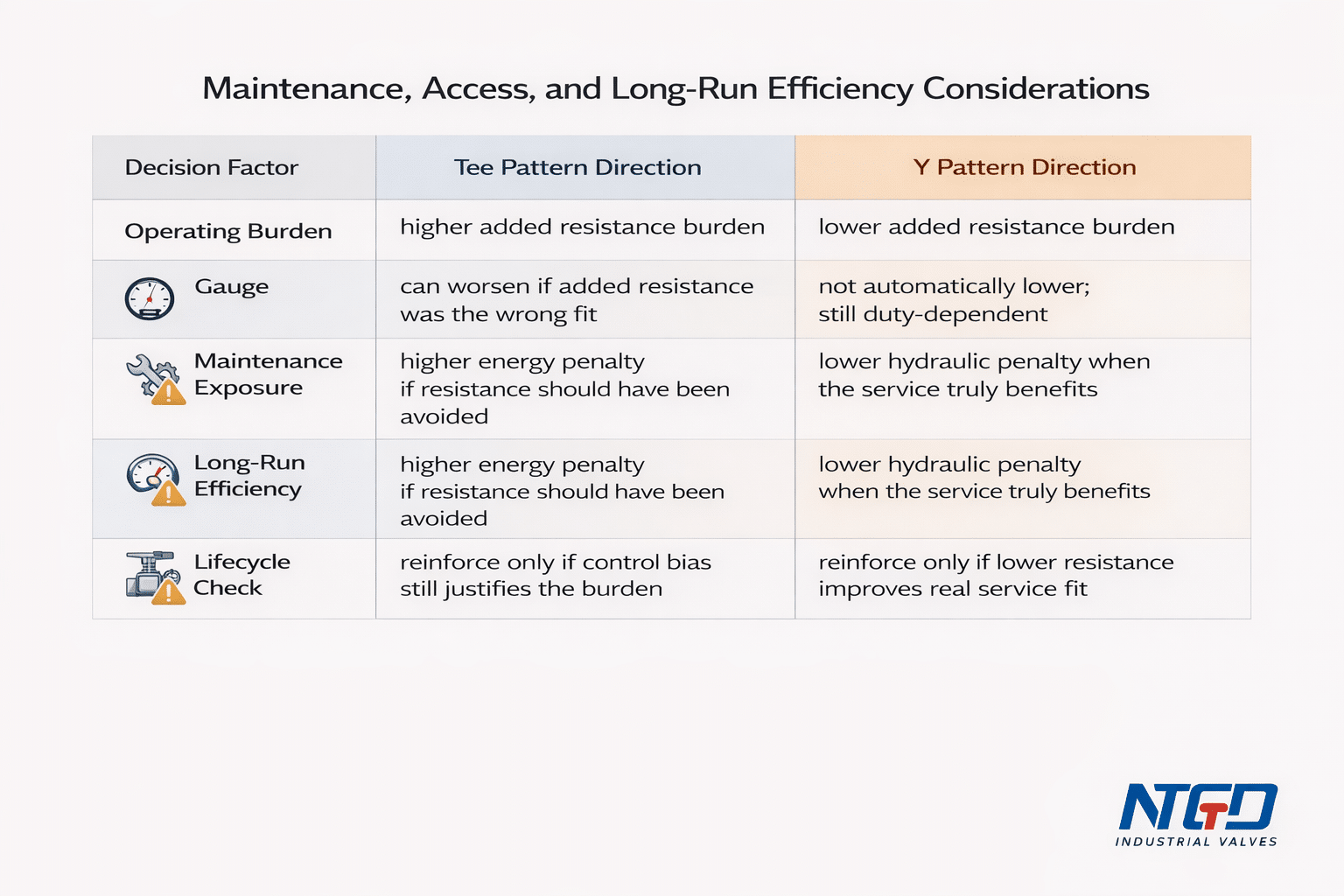 Maintenance, Access, and Long-Run Efficiency Considerations

| Decision Factor | Tee Pattern Direction | Y Pattern Direction |
|---|---|---|
| Operating Burden | higher added resistance burden | lower added resistance burden |
| Gauge | can worsen if added resistance was the wrong fit | not automatically lower; still duty-dependent |
| Maintenance Exposure | higher energy penalty if resistance should have been avoided | lower hydraulic penalty when the service truly benefits |
| Long-Run Efficiency | higher energy penalty if resistance should have been avoided | lower hydraulic penalty when the service truly benefits |
| Lifecycle Check | reinforce only if control bias still justifies the burden | reinforce only if lower resistance improves real service fit |

NTGD
INDUSTRIAL VALVES